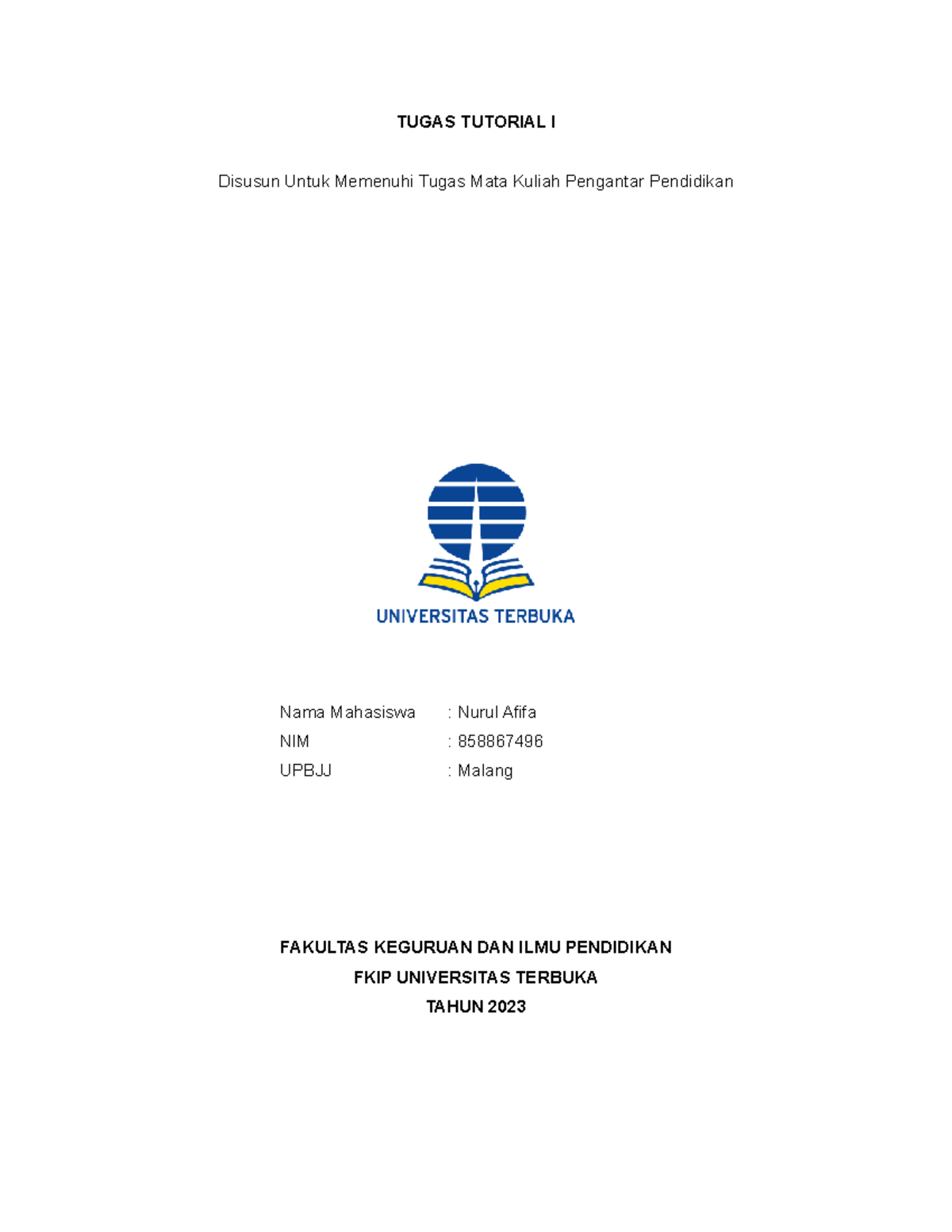 TUGAS TUTORIAL I

Disusun Untuk Memenuhi Tugas Mata Kuliah Pengantar Pendidikan

UNIVERSITAS TERBUKA

Nama Mahasiswa : Nurul Afifa
NIM : 858867496
UPBJJ : Malang

FAKULTAS KEGURUAN DAN ILMU PENDIDIKAN
FKIP UNIVERSITAS TERBUKA
TAHUN 2023